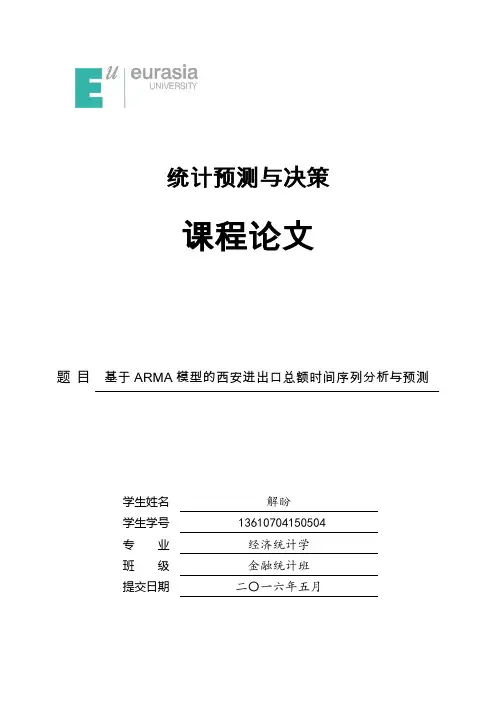 Eu eurasia UNIVERSITY

统计预测与决策

课程论文

题 目 基于 ARMA 模型的西安进出口总额时间序列分析与预测

学生姓名 解盼
学生学号 13610704150504
专 业 经济统计学
班 级 金融统计班
提交日期 二〇一六年五月